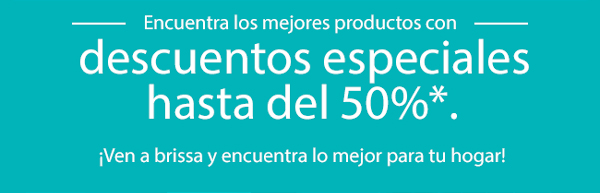 Encuentra los mejores productos con
descuentos especiales hasta del 50%*.

¡Ven a brissa y encuentra lo mejor para tu hogar!